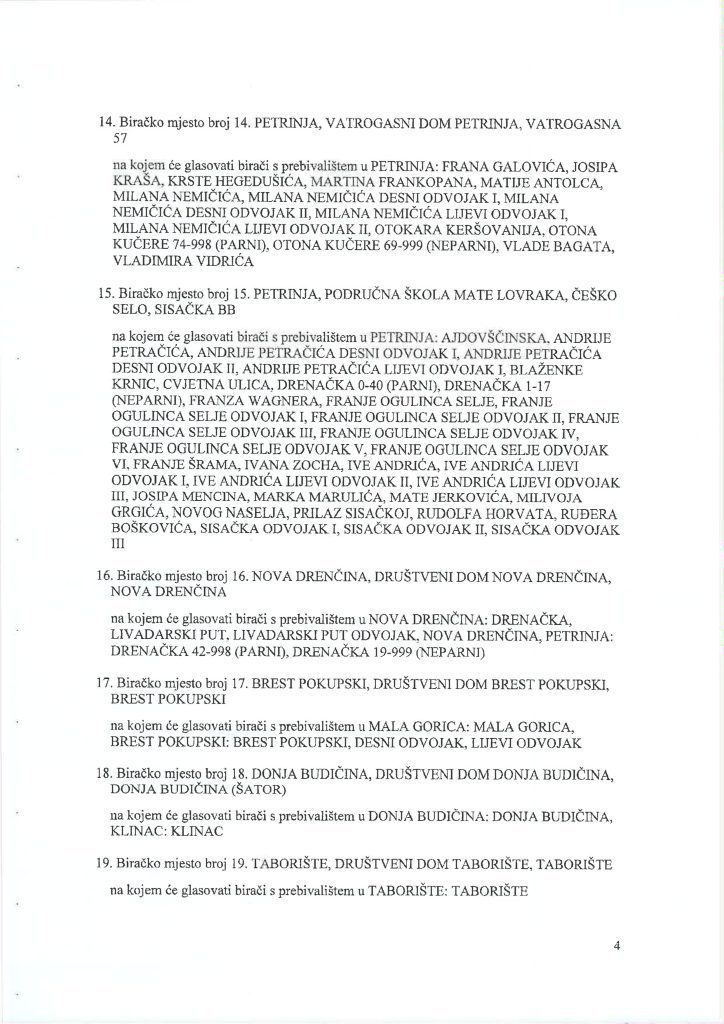 14. Biračko mjesto broj 14. PETRINJA, VATROGASNI DOM PETRINJA, VATROGASNA 57

na kojem će glasovati birači s prebivalištem u PETRINJA: FRANA GALOVIĆA, JOSIPA KRAŠA, KRSTE HEGEDUŠIĆA, MARTINA FRANKOPANA, MATIJE ANTOLCA, MILANA NEMIČIĆA, MILANA NEMIČIĆA DESNI ODVOJAK I, MILANA NEMIČIĆA DESNI ODVOJAK II, MILANA NEMIČIĆA LIJEVI ODVOJAK I, MILANA NEMIČIĆA LIJEVI ODVOJAK II, OTOKARA KERŠOVANIJA, OTONA KUČERE 74-998 (PARNI), OTONA KUČERE 69-999 (NEPARNI), VLADE BAGATA, VLADIMIRA VIDRIĆA

15. Biračko mjesto broj 15. PETRINJA, PODRUČNA ŠKOLA MATE LOVRAKA, ČEŠKO SELO, SISAČKA BB

na kojem će glasovati birači s prebivalištem u PETRINJA: AJDOVŠČINSKA, ANDRIJE PETRAČIĆA, ANDRIJE PETRAČIĆA DESNI ODVOJAK I, ANDRIJE PETRAČIĆA DESNI ODVOJAK II, ANDRIJE PETRAČIĆA LIJEVI ODVOJAK I, BLAŽENKE KRNIC, CVJETNA ULICA, DRENAČKA 0-40 (PARNI), DRENAČKA 1-17 (NEPARNI), FRANZA WAGNERA, FRANJE OGULINCA SELJE, FRANJE OGULINCA SELJE ODVOJAK I, FRANJE OGULINCA SELJE ODVOJAK II, FRANJE OGULINCA SELJE ODVOJAK III, FRANJE OGULINCA SELJE ODVOJAK IV, FRANJE OGULINCA SELJE ODVOJAK V, FRANJE OGULINCA SELJE ODVOJAK VI, FRANJE ŠRAMA, IVANA ZOCHA, IVE ANDRIĆA, IVE ANDRIĆA LIJEVI ODVOJAK I, IVE ANDRIĆA LIJEVI ODVOJAK II, IVE ANDRIĆA LIJEVI ODVOJAK III, JOSIPA MENCINA, MARKA MARULIĆA, MATE JERKOVIĆA, MILIVOJA GRGIĆA, NOVOG NASELJA, PRILAZ SISAČKOJ, RUDOLFA HORVATA, RUĐERA BOŠKOVIĆA, SISAČKA ODVOJAK I, SISAČKA ODVOJAK II, SISAČKA ODVOJAK III

16. Biračko mjesto broj 16. NOVA DRENČINA, DRUŠTVENI DOM NOVA DRENČINA, NOVA DRENČINA

na kojem će glasovati birači s prebivalištem u NOVA DRENČINA: DRENAČKA, LIVADARSKI PUT, LIVADARSKI PUT ODVOJAK, NOVA DRENČINA, PETRINJA: DRENAČKA 42-998 (PARNI), DRENAČKA 19-999 (NEPARNI)

17. Biračko mjesto broj 17. BREST POKUPSKI, DRUŠTVENI DOM BREST POKUPSKI, BREST POKUPSKI

na kojem će glasovati birači s prebivalištem u MALA GORICA: MALA GORICA, BREST POKUPSKI: BREST POKUPSKI, DESNI ODVOJAK, LIJEVI ODVOJAK

18. Biračko mjesto broj 18. DONJA BUDIČINA, DRUŠTVENI DOM DONJA BUDIČINA, DONJA BUDIČINA (ŠATOR)

na kojem će glasovati birači s prebivalištem u DONJA BUDIČINA: DONJA BUDIČINA, KLINAC: KLINAC

19. Biračko mjesto broj 19. TABORIŠTE, DRUŠTVENI DOM TABORIŠTE, TABORIŠTE

na kojem će glasovati birači s prebivalištem u TABORIŠTE: TABORIŠTE

4